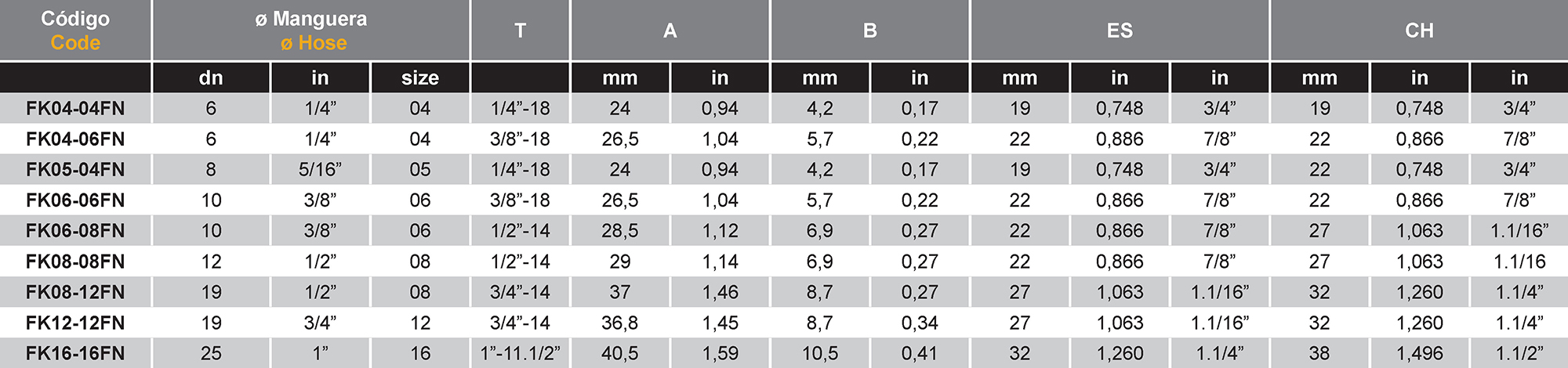 | Código Code | ø Manguera ø Hose | | | T | A | | B | | ES | | | CH | | |
|---|---|---|---|---|---|---|---|---|---|---|---|---|---|---|
| | dn | in | size | | mm | in | mm | in | mm | in | in | mm | in | in |
| FK04-04FN | 6 | 1/4” | 04 | 1/4”-18 | 24 | 0,94 | 4,2 | 0,17 | 19 | 0,748 | 3/4” | 19 | 0,748 | 3/4” |
| FK04-06FN | 6 | 1/4” | 04 | 3/8”-18 | 26,5 | 1,04 | 5,7 | 0,22 | 22 | 0,886 | 7/8” | 22 | 0,866 | 7/8” |
| FK05-04FN | 8 | 5/16” | 05 | 1/4”-18 | 24 | 0,94 | 4,2 | 0,17 | 19 | 0,748 | 3/4” | 22 | 0,748 | 3/4” |
| FK06-06FN | 10 | 3/8” | 06 | 3/8”-18 | 26,5 | 1,04 | 5,7 | 0,22 | 22 | 0,866 | 7/8” | 22 | 0,866 | 7/8” |
| FK06-08FN | 10 | 3/8” | 06 | 1/2”-14 | 28,5 | 1,12 | 6,9 | 0,27 | 22 | 0,866 | 7/8” | 27 | 1,063 | 1.1/16” |
| FK08-08FN | 12 | 1/2” | 08 | 1/2”-14 | 29 | 1,14 | 6,9 | 0,27 | 22 | 0,866 | 7/8” | 27 | 1,063 | 1.1/16 |
| FK08-12FN | 19 | 1/2” | 08 | 3/4”-14 | 37 | 1,46 | 8,7 | 0,27 | 27 | 1,063 | 1.1/16” | 32 | 1,260 | 1.1/4” |
| FK12-12FN | 19 | 3/4” | 12 | 3/4”-14 | 36,8 | 1,45 | 8,7 | 0,34 | 27 | 1,063 | 1.1/16” | 32 | 1,260 | 1.1/4” |
| FK16-16FN | 25 | 1” | 16 | 1”-11.1/2” | 40,5 | 1,59 | 10,5 | 0,41 | 32 | 1,260 | 1.1/4” | 38 | 1,496 | 1.1/2” |